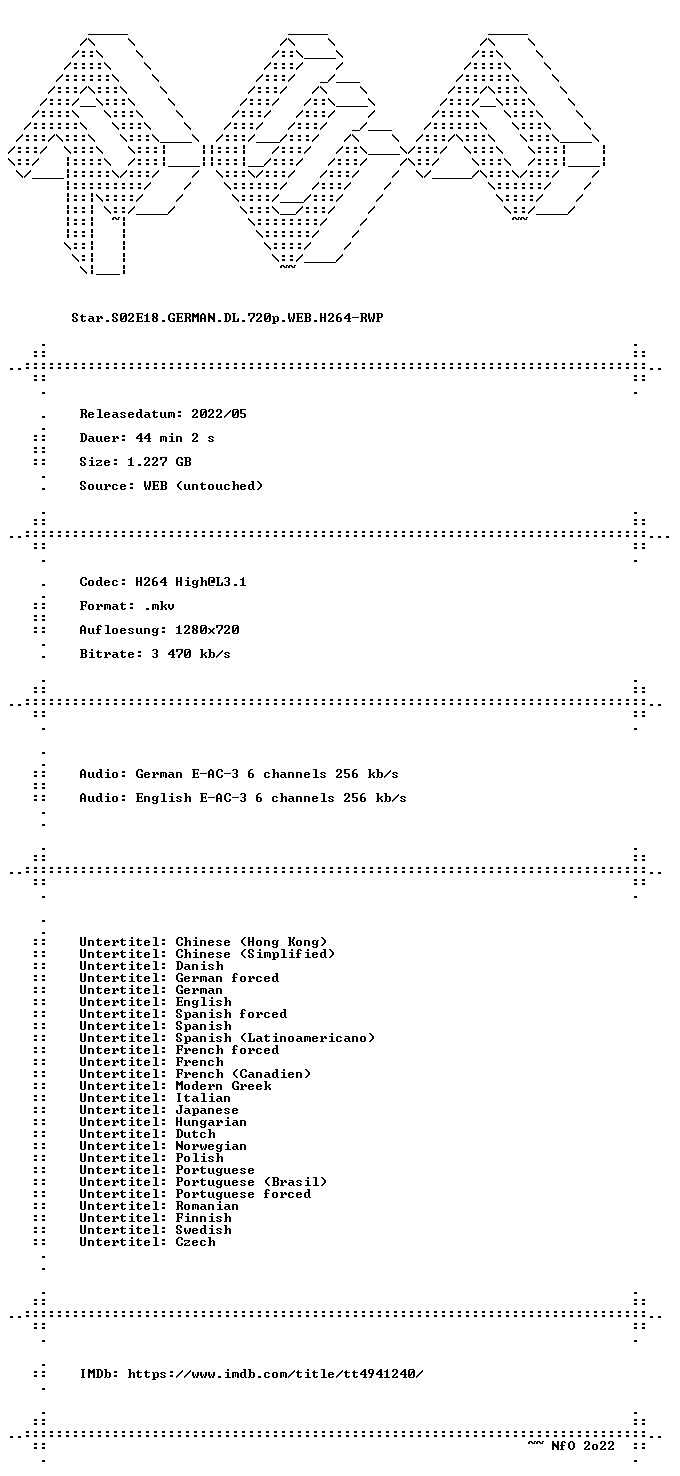 Star.S02E18.GERMAN.DL.720p.WEB.H264-RWP

Releasedatum: 2022/05

Dauer: 44 min 2 s

Size: 1.227 GB

Source: WEB (untouched)

Codec: H264 High@L3.1

Format: .mkv

Aufloesung: 1280x720

Bitrate: 3 470 kb/s

Audio: German E-AC-3 6 channels 256 kb/s

Audio: English E-AC-3 6 channels 256 kb/s

Untertitel: Chinese (Hong Kong)
Untertitel: Chinese (Simplified)
Untertitel: Danish
Untertitel: German forced
Untertitel: German
Untertitel: English
Untertitel: Spanish forced
Untertitel: Spanish
Untertitel: Spanish (Latinoamericano)
Untertitel: French forced
Untertitel: French
Untertitel: French (Canadien)
Untertitel: Modern Greek
Untertitel: Italian
Untertitel: Japanese
Untertitel: Hungarian
Untertitel: Dutch
Untertitel: Norwegian
Untertitel: Polish
Untertitel: Portuguese
Untertitel: Portuguese (Brasil)
Untertitel: Portuguese forced
Untertitel: Romanian
Untertitel: Finnish
Untertitel: Swedish
Untertitel: Czech

IMDb: https://www.imdb.com/title/tt4941240/

~~ NfO 2o22